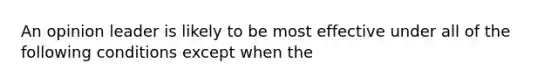 An opinion leader is likely to be most effective under all of the following conditions except when the